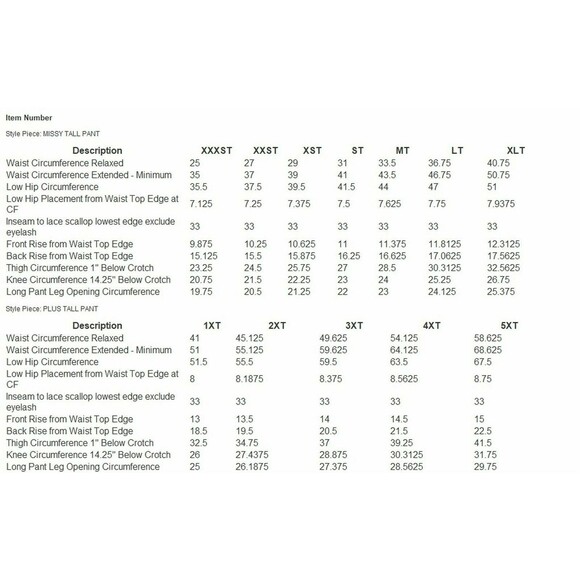 Item Number

Style Piece: MISSY TALL PANT

| Description | XXXST | XXST | XST | ST | MT | LT | XLT |
|---|---|---|---|---|---|---|---|
| Waist Circumference Relaxed | 25 | 27 | 29 | 31 | 33.5 | 36.75 | 40.75 |
| Waist Circumference Extended - Minimum | 35 | 37 | 39 | 41 | 43.5 | 46.75 | 50.75 |
| Low Hip Circumference | 35.5 | 37.5 | 39.5 | 41.5 | 44 | 47 | 51 |
| Low Hip Placement from Waist Top Edge at CF | 7.125 | 7.25 | 7.375 | 7.5 | 7.625 | 7.75 | 7.9375 |
| Inseam to lace scallop lowest edge exclude eyelash | 33 | 33 | 33 | 33 | 33 | 33 | 33 |
| Front Rise from Waist Top Edge | 9.875 | 10.25 | 10.625 | 11 | 11.375 | 11.8125 | 12.3125 |
| Back Rise from Waist Top Edge | 15.125 | 15.5 | 15.875 | 16.25 | 16.625 | 17.0625 | 17.5625 |
| Thigh Circumference 1" Below Crotch | 23.25 | 24.5 | 25.75 | 27 | 28.5 | 30.3125 | 32.5625 |
| Knee Circumference 14.25" Below Crotch | 20.75 | 21.5 | 22.25 | 23 | 24 | 25.25 | 26.75 |
| Long Pant Leg Opening Circumference | 19.75 | 20.5 | 21.25 | 22 | 23 | 24.125 | 25.375 |

Style Piece: PLUS TALL PANT

| Description | 1XT | 2XT | 3XT | 4XT | 5XT |
|---|---|---|---|---|---|
| Waist Circumference Relaxed | 41 | 45.125 | 49.625 | 54.125 | 58.625 |
| Waist Circumference Extended - Minimum | 51 | 55.125 | 59.625 | 64.125 | 68.625 |
| Low Hip Circumference | 51.5 | 55.5 | 59.5 | 63.5 | 67.5 |
| Low Hip Placement from Waist Top Edge at CF | 8 | 8.1875 | 8.375 | 8.5625 | 8.75 |
| Inseam to lace scallop lowest edge exclude eyelash | 33 | 33 | 33 | 33 | 33 |
| Front Rise from Waist Top Edge | 13 | 13.5 | 14 | 14.5 | 15 |
| Back Rise from Waist Top Edge | 18.5 | 19.5 | 20.5 | 21.5 | 22.5 |
| Thigh Circumference 1" Below Crotch | 32.5 | 34.75 | 37 | 39.25 | 41.5 |
| Knee Circumference 14.25" Below Crotch | 26 | 27.4375 | 28.875 | 30.3125 | 31.75 |
| Long Pant Leg Opening Circumference | 25 | 26.1875 | 27.375 | 28.5625 | 29.75 |